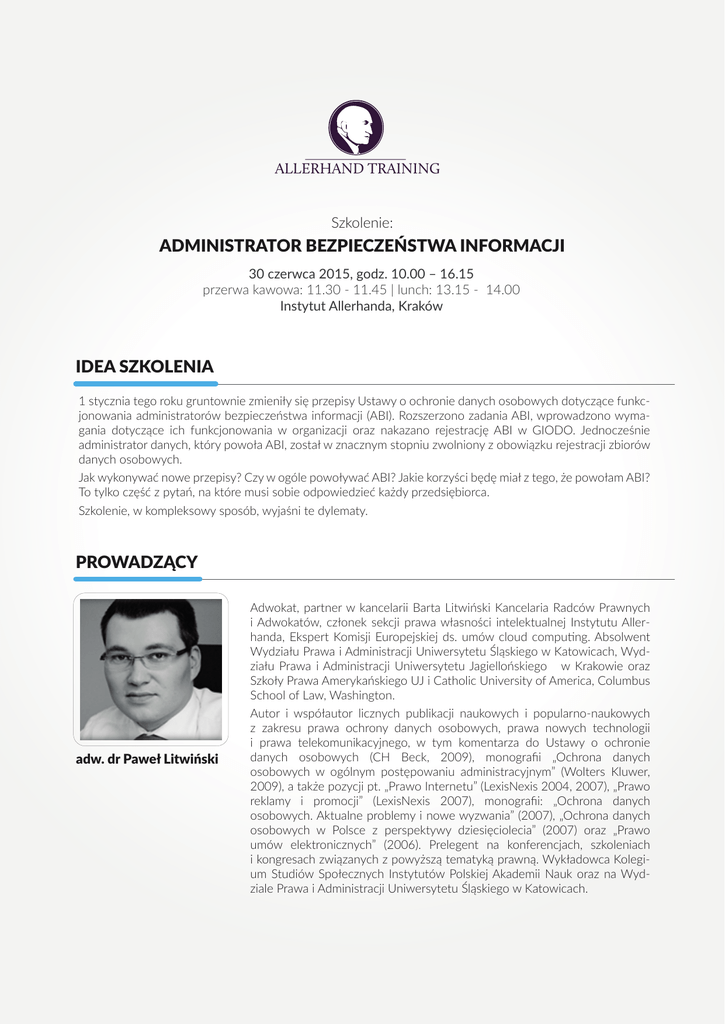 ALLERHAND TRAINING

Szkolenie:

ADMINISTRATOR BEZPIECZEŃSTWA INFORMACJI

30 czerwca 2015, godz. 10.00 – 16.15
przerwa kawowa: 11.30 - 11.45 | lunch: 13.15 - 14.00
Instytut Allerhanda, Kraków

IDEA SZKOLENIA

1 stycznia tego roku gruntownie zmieniły się przepisy Ustawy o ochronie danych osobowych dotyczące funkcjonowania administratorów bezpieczeństwa informacji (ABI). Rozszerzono zadania ABI, wprowadzono wymagania dotyczące ich funkcjonowania w organizacji oraz nakazano rejestrację ABI w GIODO. Jednocześnie administrator danych, który powoła ABI, został w znacznym stopniu zwolniony z obowiązku rejestracji zbiorów danych osobowych.

Jak wykonywać nowe przepisy? Czy w ogóle powoływać ABI? Jakie korzyści będę miał z tego, że powołam ABI? To tylko część z pytań, na które musi sobie odpowiedzieć każdy przedsiębiorca.

Szkolenie, w kompleksowy sposób, wyjaśni te dylematy.

PROWADZĄCY

adw. dr Paweł Litwiński

Adwokat, partner w kancelarii Barta Litwiński Kancelaria Radców Prawnych i Adwokatów, członek sekcji prawa własności intelektualnej Instytutu Allerhanda, Ekspert Komisji Europejskiej ds. umów cloud computing. Absolwent Wydziału Prawa i Administracji Uniwersytetu Śląskiego w Katowicach, Wydziału Prawa i Administracji Uniwersytetu Jagiellońskiego w Krakowie oraz Szkoły Prawa Amerykańskiego UJ i Catholic University of America, Columbus School of Law, Washington.

Autor i współautor licznych publikacji naukowych i popularno-naukowych z zakresu prawa ochrony danych osobowych, prawa nowych technologii i prawa telekomunikacyjnego, w tym komentarza do Ustawy o ochronie danych osobowych (CH Beck, 2009), monografii „Ochrona danych osobowych w ogólnym postępowaniu administracyjnym" (Wolters Kluwer, 2009), a także pozycji pt. „Prawo Internetu" (LexisNexis 2004, 2007), „Prawo reklamy i promocji" (LexisNexis 2007), monografii: „Ochrona danych osobowych. Aktualne problemy i nowe wyzwania" (2007), „Ochrona danych osobowych w Polsce z perspektywy dziesięciolecia" (2007) oraz „Prawo umów elektronicznych" (2006). Prelegent na konferencjach, szkoleniach i kongresach związanych z powyższą tematyką prawną. Wykładowca Kolegium Studiów Społecznych Instytutów Polskiej Akademii Nauk oraz na Wydziale Prawa i Administracji Uniwersytetu Śląskiego w Katowicach.